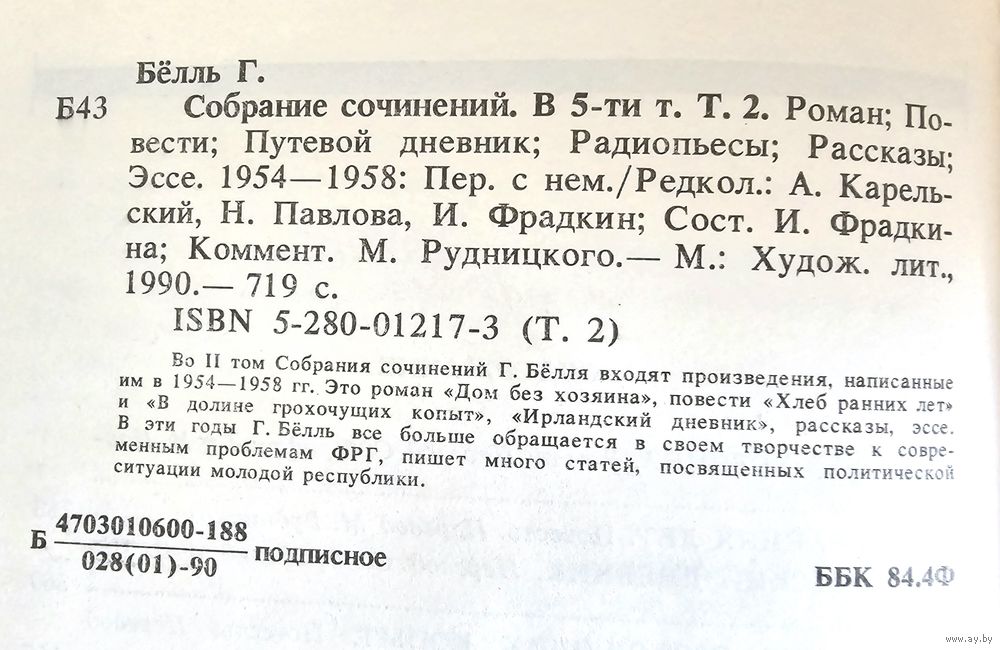 Бёлль Г.

Б43 Собрание сочинений. В 5-ти т. Т. 2. Роман; Повести; Путевой дневник; Радиопьесы; Рассказы; Эссе. 1954—1958: Пер. с нем./Редкол.: А. Карельский, Н. Павлова, И. Фрадкин; Сост. И. Фрадкина; Коммент. М. Рудницкого.— М.: Худож. лит., 1990.— 719 с.

ISBN 5-280-01217-3 (Т. 2)

Во II том Собрания сочинений Г. Бёлля входят произведения, написанные им в 1954—1958 гг. Это роман «Дом без хозяина», повести «Хлеб ранних лет» и «В долине грохочущих копыт», «Ирландский дневник», рассказы, эссе. В эти годы Г. Бёлль все больше обращается в своем творчестве к современным проблемам ФРГ, пишет много статей, посвященных политической ситуации молодой республики.

Б $\frac{4703010600-188}{028(01)-90}$ подписное

ББК 84.4Ф

www.ay.by